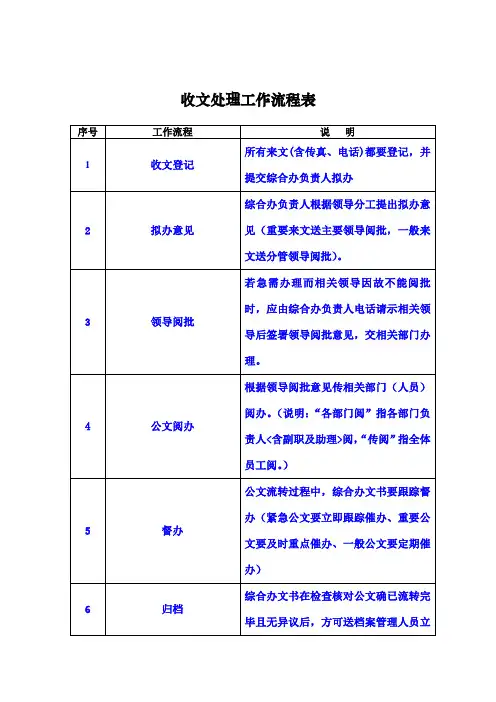 收文处理工作流程表

| 序号 | 工作流程 | 说　明 |
|---|---|---|
| 1 | 收文登记 | 所有来文(含传真、电话)都要登记，并提交综合办负责人拟办 |
| 2 | 拟办意见 | 综合办负责人根据领导分工提出拟办意见（重要来文送主要领导阅批，一般来文送分管领导阅批）。 |
| 3 | 领导阅批 | 若急需办理而相关领导因故不能阅批时，应由综合办负责人电话请示相关领导后签署领导阅批意见，交相关部门办理。 |
| 4 | 公文阅办 | 根据领导阅批意见传相关部门（人员）阅办。（说明：“各部门阅”指各部门负责人<含副职及助理>阅，“传阅”指全体员工阅。） |
| 5 | 督办 | 公文流转过程中，综合办文书要跟踪督办（紧急公文要立即跟踪催办、重要公文要及时重点催办、一般公文要定期催办） |
| 6 | 归档 | 综合办文书在检查核对公文确已流转完毕且无异议后，方可送档案管理人员立 |